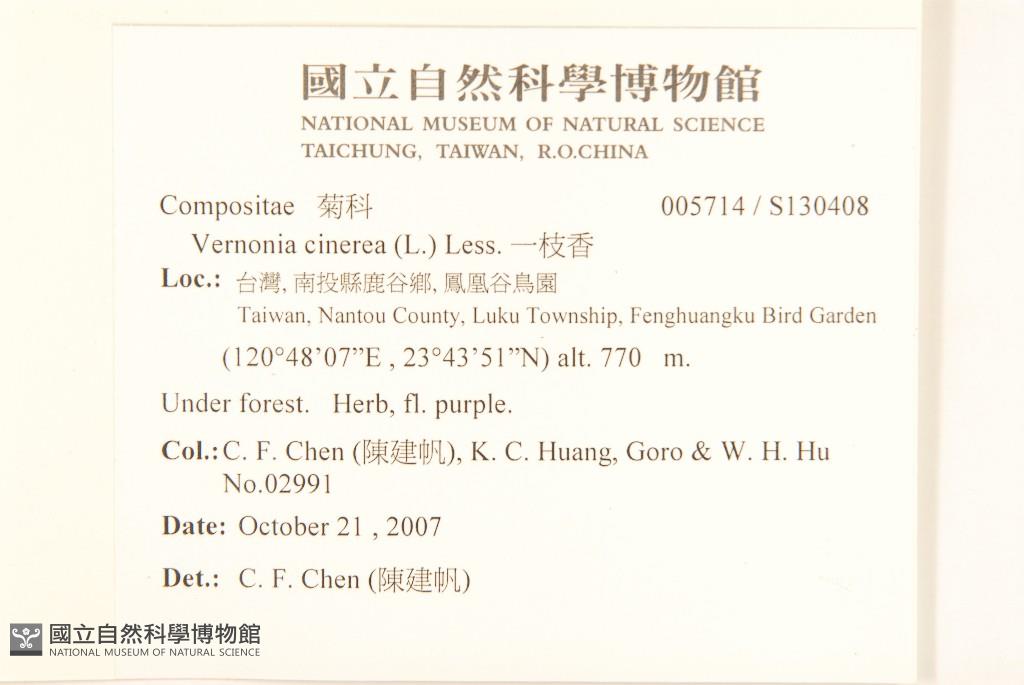 國立自然科學博物館
NATIONAL MUSEUM OF NATURAL SCIENCE
TAICHUNG, TAIWAN, R.O.CHINA

Compositae 菊科 005714 / S130408

Vernonia cinerea (L.) Less. 一枝香

Loc.: 台灣, 南投縣鹿谷鄉, 鳳凰谷鳥園
Taiwan, Nantou County, Luku Township, Fenghuangku Bird Garden
(120°48'07"E , 23°43'51"N) alt. 770 m.

Under forest. Herb, fl. purple.

Col.: C. F. Chen (陳建帆), K. C. Huang, Goro & W. H. Hu
No.02991

Date: October 21 , 2007

Det.: C. F. Chen (陳建帆)

國立自然科學博物館
NATIONAL MUSEUM OF NATURAL SCIENCE